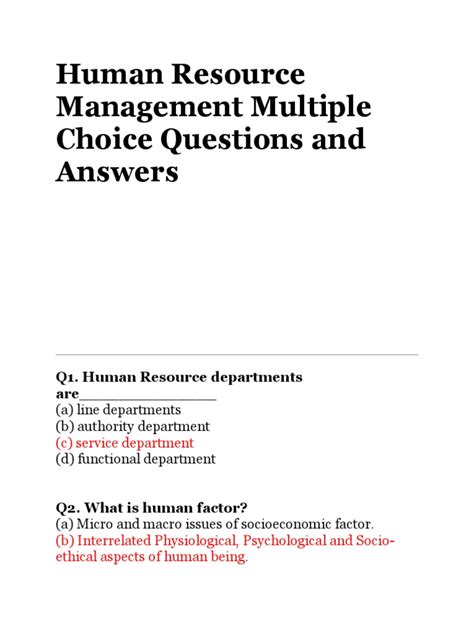 Human Resource Management Multiple Choice Questions and Answers

Q1. Human Resource departments are________________
(a) line departments
(b) authority department
(c) service department
(d) functional department

Q2. What is human factor?
(a) Micro and macro issues of socioeconomic factor.
(b) Interrelated Physiological, Psychological and Socio-ethical aspects of human being.